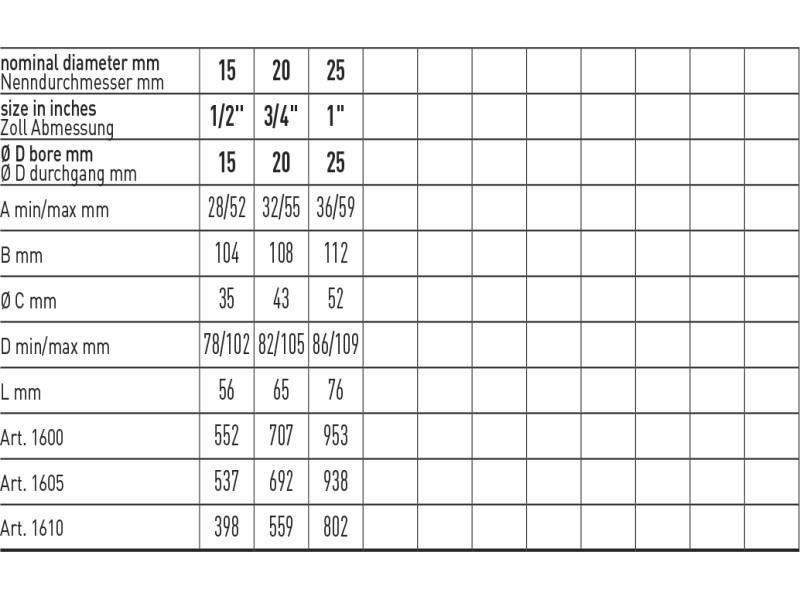 | nominal diameter mm Nenndurchmesser mm | 15 | 20 | 25 | | | | | | | | |
|---|---|---|---|---|---|---|---|---|---|---|---|
| size in inches Zoll Abmessung | 1/2" | 3/4" | 1" | | | | | | | | |
| Ø D bore mm Ø D durchgang mm | 15 | 20 | 25 | | | | | | | | |
| A min/max mm | 28/52 | 32/55 | 36/59 | | | | | | | | |
| B mm | 104 | 108 | 112 | | | | | | | | |
| Ø C mm | 35 | 43 | 52 | | | | | | | | |
| D min/max mm | 78/102 | 82/105 | 86/109 | | | | | | | | |
| L mm | 56 | 65 | 76 | | | | | | | | |
| Art. 1600 | 552 | 707 | 953 | | | | | | | | |
| Art. 1605 | 537 | 692 | 938 | | | | | | | | |
| Art. 1610 | 398 | 559 | 802 | | | | | | | | |